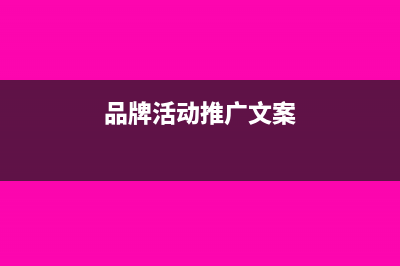 品牌活动推广文案